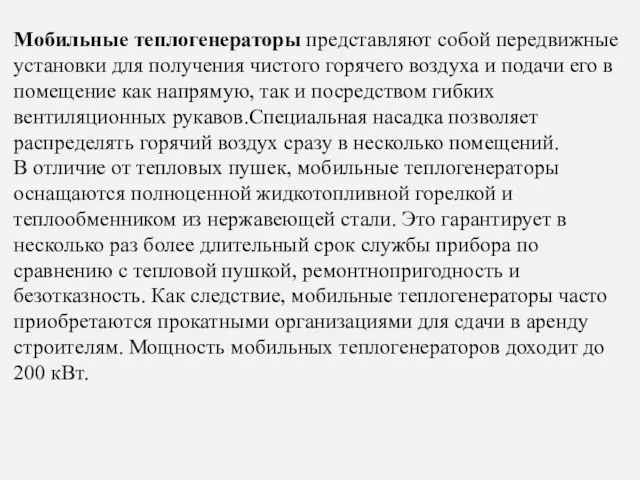 Мобильные теплогенераторы представляют собой передвижные установки для получения чистого горячего воздуха и подачи его в помещение как напрямую, так и посредством гибких вентиляционных рукавов.Специальная насадка позволяет распределять горячий воздух сразу в несколько помещений.
В отличие от тепловых пушек, мобильные теплогенераторы оснащаются полноценной жидкотопливной горелкой и теплообменником из нержавеющей стали. Это гарантирует в несколько раз более длительный срок службы прибора по сравнению с тепловой пушкой, ремонтнопригодность и безотказность. Как следствие, мобильные теплогенераторы часто приобретаются прокатными организациями для сдачи в аренду строителям. Мощность мобильных теплогенераторов доходит до 200 кВт.